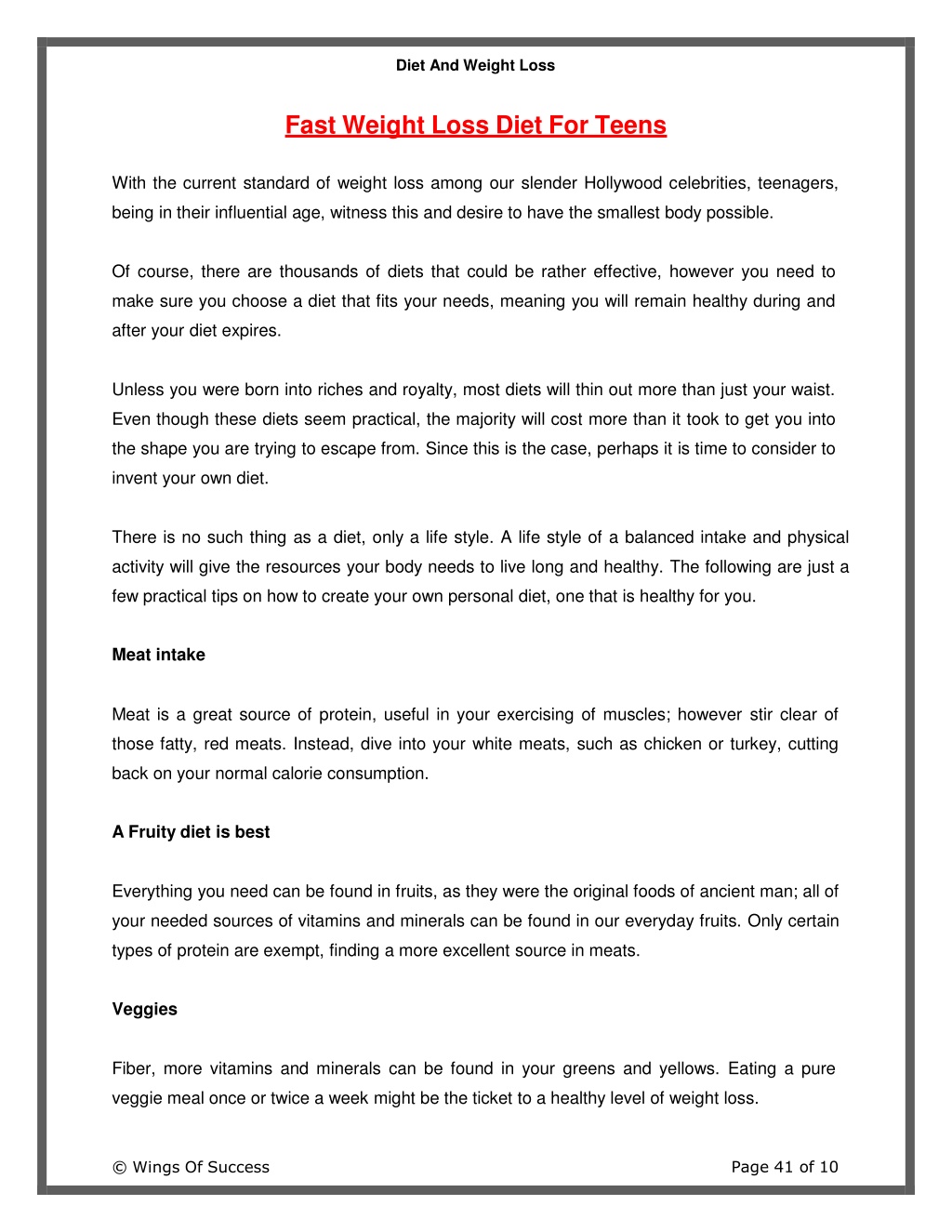 Diet And Weight Loss

Fast Weight Loss Diet For Teens

With the current standard of weight loss among our slender Hollywood celebrities, teenagers, being in their influential age, witness this and desire to have the smallest body possible.

Of course, there are thousands of diets that could be rather effective, however you need to make sure you choose a diet that fits your needs, meaning you will remain healthy during and after your diet expires.

Unless you were born into riches and royalty, most diets will thin out more than just your waist. Even though these diets seem practical, the majority will cost more than it took to get you into the shape you are trying to escape from. Since this is the case, perhaps it is time to consider to invent your own diet.

There is no such thing as a diet, only a life style. A life style of a balanced intake and physical activity will give the resources your body needs to live long and healthy. The following are just a few practical tips on how to create your own personal diet, one that is healthy for you.

Meat intake

Meat is a great source of protein, useful in your exercising of muscles; however stir clear of those fatty, red meats. Instead, dive into your white meats, such as chicken or turkey, cutting back on your normal calorie consumption.

A Fruity diet is best

Everything you need can be found in fruits, as they were the original foods of ancient man; all of your needed sources of vitamins and minerals can be found in our everyday fruits. Only certain types of protein are exempt, finding a more excellent source in meats.

Veggies

Fiber, more vitamins and minerals can be found in your greens and yellows. Eating a pure veggie meal once or twice a week might be the ticket to a healthy level of weight loss.

© Wings Of Success

Page 41 of 10